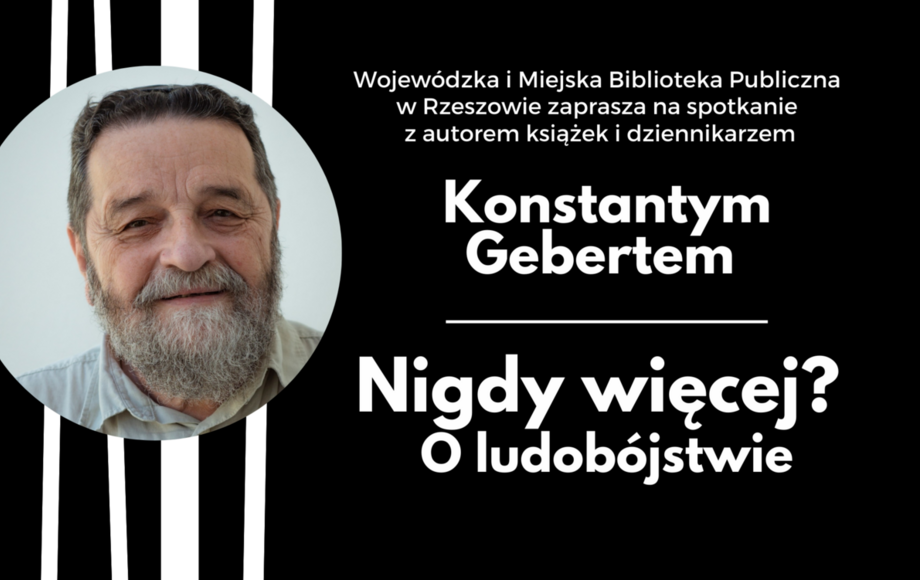 Wojewódzka i Miejska Biblioteka Publiczna w Rzeszowie zaprasza na spotkanie z autorem książek i dziennikarzem

Konstantym Gebertem

Nigdy więcej?
O ludobójstwie